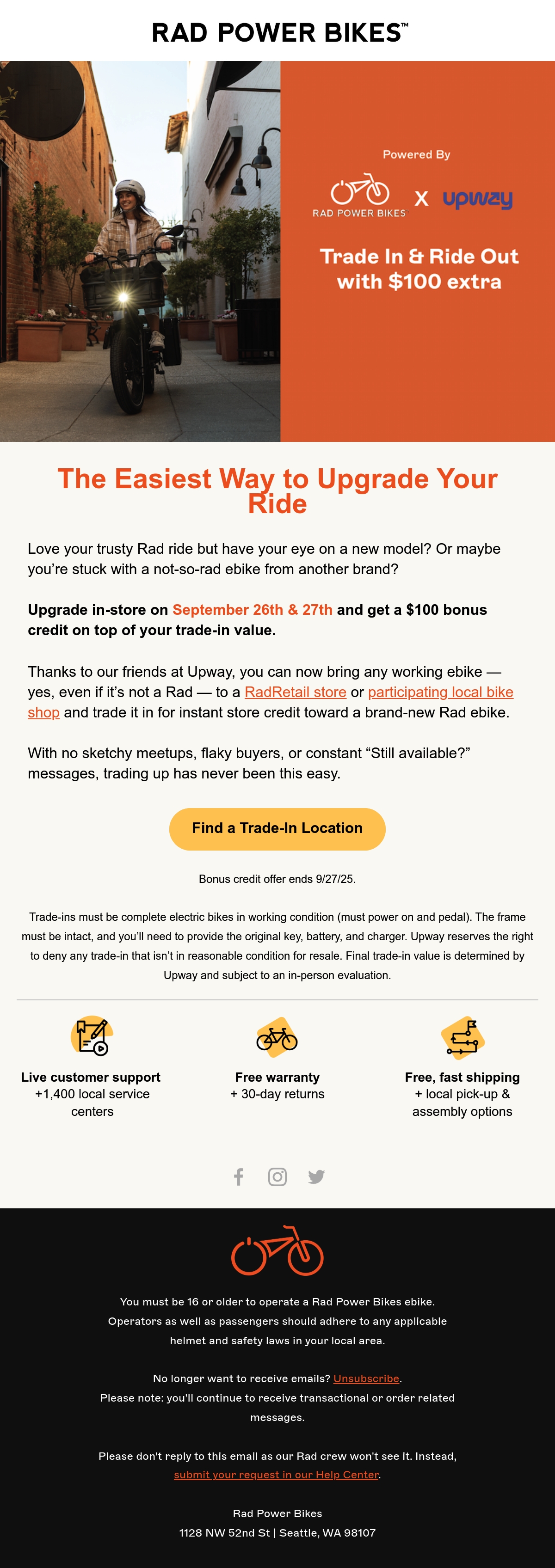 RAD POWER BIKES™

Powered By

RAD POWER BIKES X upway

Trade In & Ride Out with $100 extra

The Easiest Way to Upgrade Your Ride

Love your trusty Rad ride but have your eye on a new model? Or maybe you're stuck with a not-so-rad ebike from another brand?

Upgrade in-store on September 26th & 27th and get a $100 bonus credit on top of your trade-in value.

Thanks to our friends at Upway, you can now bring any working ebike — yes, even if it's not a Rad — to a RadRetail store or participating local bike shop and trade it in for instant store credit toward a brand-new Rad ebike.

With no sketchy meetups, flaky buyers, or constant "Still available?" messages, trading up has never been this easy.

Find a Trade-In Location

Bonus credit offer ends 9/27/25.

Trade-ins must be complete electric bikes in working condition (must power on and pedal). The frame must be intact, and you'll need to provide the original key, battery, and charger. Upway reserves the right to deny any trade-in that isn't in reasonable condition for resale. Final trade-in value is determined by Upway and subject to an in-person evaluation.

Live customer support
+1,400 local service centers

Free warranty
+ 30-day returns

Free, fast shipping
+ local pick-up & assembly options

You must be 16 or older to operate a Rad Power Bikes ebike. Operators as well as passengers should adhere to any applicable helmet and safety laws in your local area.

No longer want to receive emails? Unsubscribe.
Please note: you'll continue to receive transactional or order related messages.

Please don't reply to this email as our Rad crew won't see it. Instead, submit your request in our Help Center.

Rad Power Bikes
1128 NW 52nd St | Seattle, WA 98107